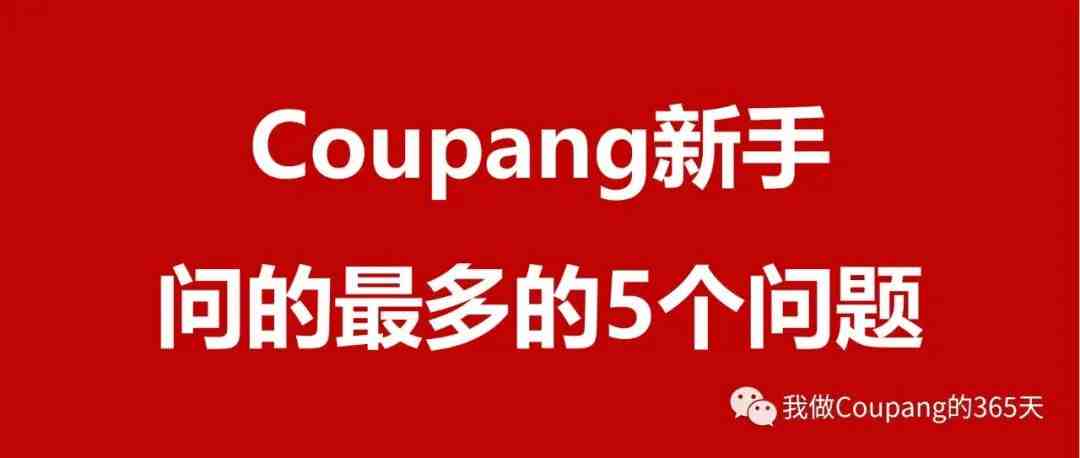 Coupang新手
问的最多的5个问题

我做Coupang的365天